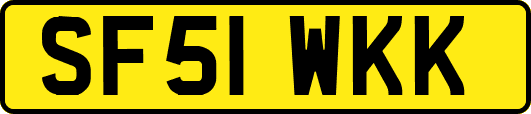 SF51 WKK